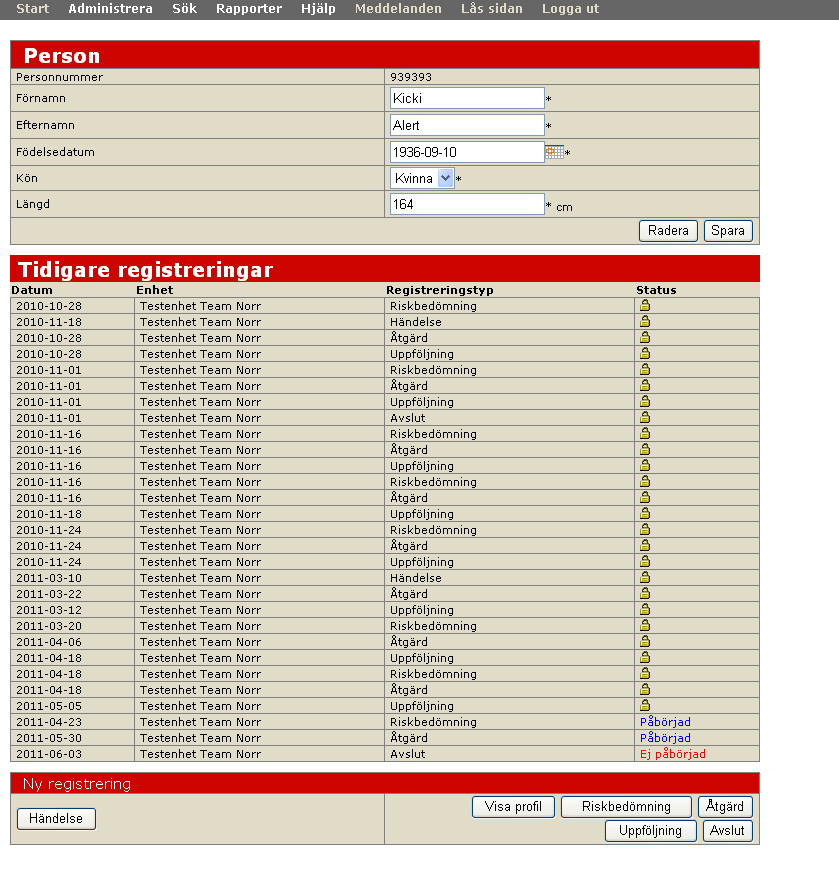 Start Administrera Sök Rapporter Hjälp Meddelanden Lås sidan Logga ut

Person

| Personnummer | 939393 |
|---|---|
| Förnamn | Kicki * |
| Efternamn | Alert * |
| Födelsedatum | 1936-09-10 * |
| Kön | Kvinna * |
| Längd | 164 * cm |

Radera Spara

Tidigare registreringar

| Datum | Enhet | Registreringstyp | Status |
|---|---|---|---|
| 2010-10-28 | Testenhet Team Norr | Riskbedömning | |
| 2010-11-18 | Testenhet Team Norr | Händelse | |
| 2010-10-28 | Testenhet Team Norr | Åtgärd | |
| 2010-10-28 | Testenhet Team Norr | Uppföljning | |
| 2010-11-01 | Testenhet Team Norr | Riskbedömning | |
| 2010-11-01 | Testenhet Team Norr | Åtgärd | |
| 2010-11-01 | Testenhet Team Norr | Uppföljning | |
| 2010-11-01 | Testenhet Team Norr | Avslut | |
| 2010-11-16 | Testenhet Team Norr | Riskbedömning | |
| 2010-11-16 | Testenhet Team Norr | Åtgärd | |
| 2010-11-16 | Testenhet Team Norr | Uppföljning | |
| 2010-11-16 | Testenhet Team Norr | Riskbedömning | |
| 2010-11-16 | Testenhet Team Norr | Åtgärd | |
| 2010-11-18 | Testenhet Team Norr | Uppföljning | |
| 2010-11-24 | Testenhet Team Norr | Riskbedömning | |
| 2010-11-24 | Testenhet Team Norr | Åtgärd | |
| 2010-11-24 | Testenhet Team Norr | Uppföljning | |
| 2011-03-10 | Testenhet Team Norr | Händelse | |
| 2011-03-22 | Testenhet Team Norr | Åtgärd | |
| 2011-03-12 | Testenhet Team Norr | Uppföljning | |
| 2011-03-20 | Testenhet Team Norr | Riskbedömning | |
| 2011-04-06 | Testenhet Team Norr | Åtgärd | |
| 2011-04-18 | Testenhet Team Norr | Uppföljning | |
| 2011-04-18 | Testenhet Team Norr | Riskbedömning | |
| 2011-04-18 | Testenhet Team Norr | Åtgärd | |
| 2011-05-05 | Testenhet Team Norr | Uppföljning | |
| 2011-04-23 | Testenhet Team Norr | Riskbedömning | Påbörjad |
| 2011-05-30 | Testenhet Team Norr | Åtgärd | Påbörjad |
| 2011-06-03 | Testenhet Team Norr | Avslut | Ej påbörjad |

Ny registrering

Händelse

Visa profil Riskbedömning Åtgärd
Uppföljning Avslut